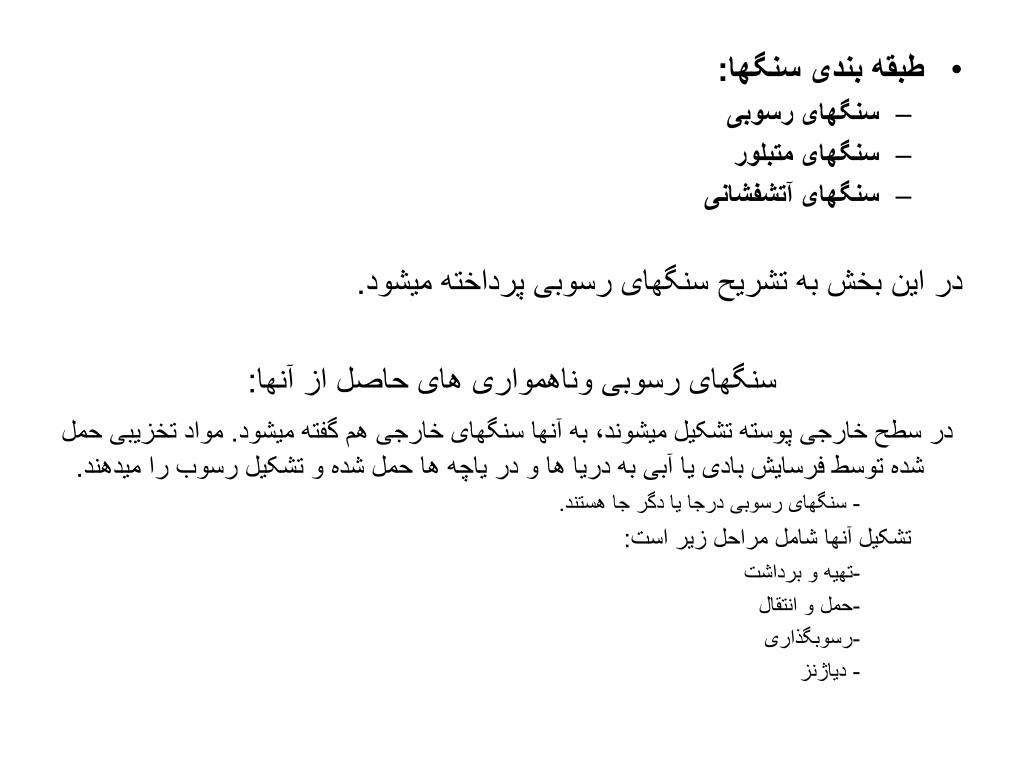 • طبقه بندی سنگها:
– سنگهای رسوبی
– سنگهای متبلور
– سنگهای آتشفشانی

در این بخش به تشریح سنگهای رسوبی پرداخته میشود.

سنگهای رسوبی وناهمواری های حاصل از آنها:

در سطح خارجی پوسته تشکیل میشوند، به آنها سنگهای خارجی هم گفته میشود. مواد تخزیبی حمل شده توسط فرسایش بادی یا آبی به دریا ها و در یاچه ها حمل شده و تشکیل رسوب را میدهند.

- سنگهای رسوبی درجا یا دگر جا هستند.

تشکیل آنها شامل مراحل زیر است:

-تهیه و برداشت
-حمل و انتقال
-رسوبگذاری
- دیاژنز